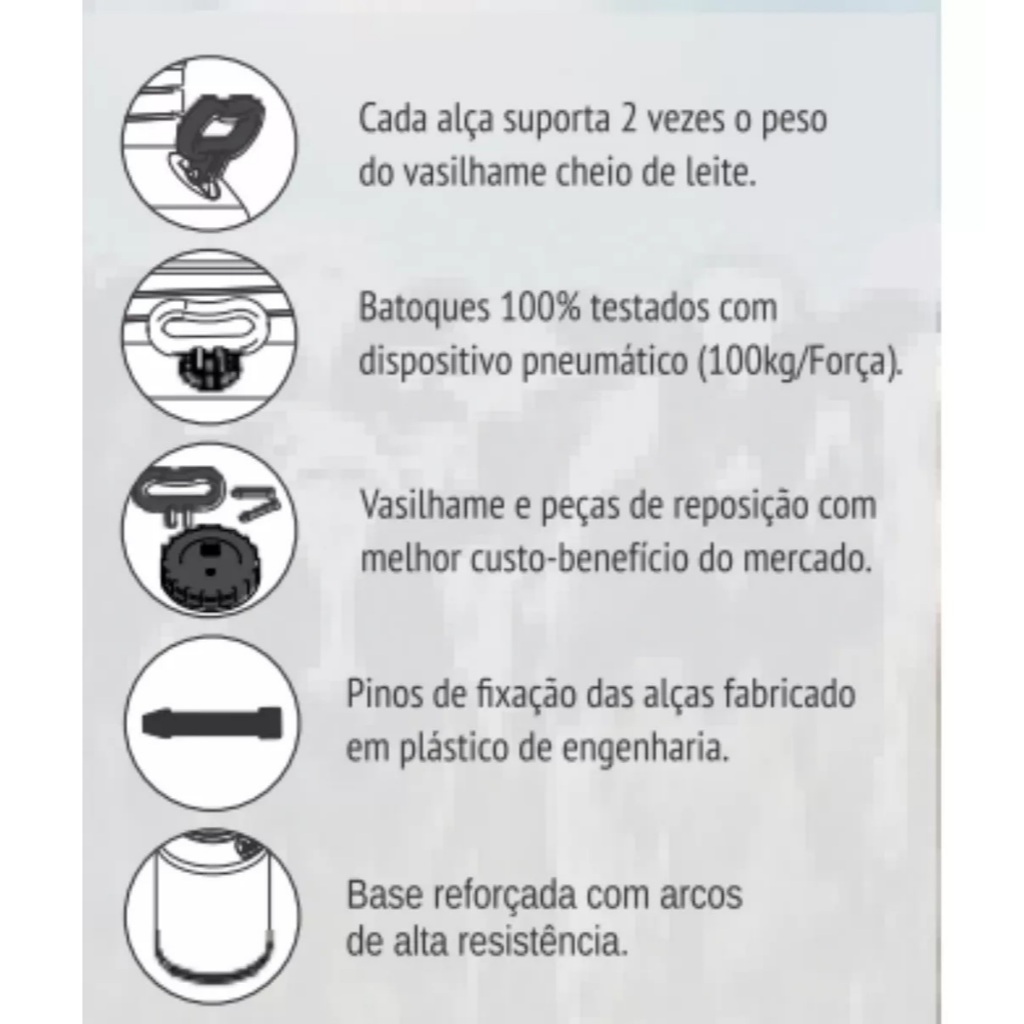 Cada alça suporta 2 vezes o peso do vasilhame cheio de leite.

Batoques 100% testados com dispositivo pneumático (100kg/Força).

Vasilhame e peças de reposição com melhor custo-benefício do mercado.

Pinos de fixação das alças fabricado em plástico de engenharia.

Base reforçada com arcos de alta resistência.